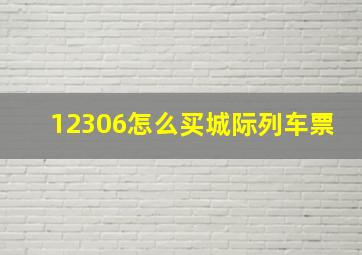 12306怎么买城际列车票